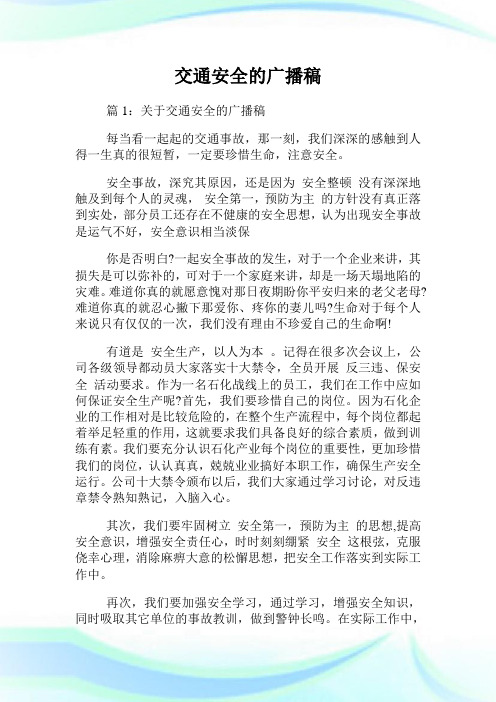 交通安全的广播稿

篇 1：关于交通安全的广播稿

每当看一起起的交通事故，那一刻，我们深深的感触到人得一生真的很短暂，一定要珍惜生命，注意安全。

安全事故，深究其原因，还是因为 安全整顿 没有深深地触及到每个人的灵魂， 安全第一，预防为主 的方针没有真正落到实处，部分员工还存在不健康的安全思想，认为出现安全事故是运气不好，安全意识相当淡保

你是否明白?一起安全事故的发生，对于一个企业来讲，其损失是可以弥补的，可对于一个家庭来讲，却是一场天塌地陷的灾难。难道你真的就愿意愧对那日夜期盼你平安归来的老父老母?难道你真的就忍心撇下那爱你、疼你的妻儿吗?生命对于每个人来说只有仅仅的一次，我们没有理由不珍爱自己的生命啊!

有道是 安全生产，以人为本 。记得在很多次会议上，公司各级领导都动员大家落实十大禁令，全员开展 反三违、保安全 活动要求。作为一名石化战线上的员工，我们在工作中应如何保证安全生产呢?首先，我们要珍惜自己的岗位。因为石化企业的工作相对是比较危险的，在整个生产流程中，每个岗位都起着举足轻重的作用，这就要求我们具备良好的综合素质，做到训练有素。我们要充分认识石化产业每个岗位的重要性，更加珍惜我们的岗位，认认真真，兢兢业业搞好本职工作，确保生产安全运行。公司十大禁令颁布以后，我们大家通过学习讨论，对反违章禁令熟知熟记，入脑入心。

其次，我们要牢固树立 安全第一，预防为主 的思想,提高安全意识，增强安全责任心，时时刻刻绷紧 安全 这根弦，克服侥幸心理，消除麻痹大意的松懈思想，把安全工作落实到实际工作中。

再次，我们要加强安全学习，通过学习，增强安全知识，同时吸取其它单位的事故教训，做到警钟长鸣。在实际工作中，